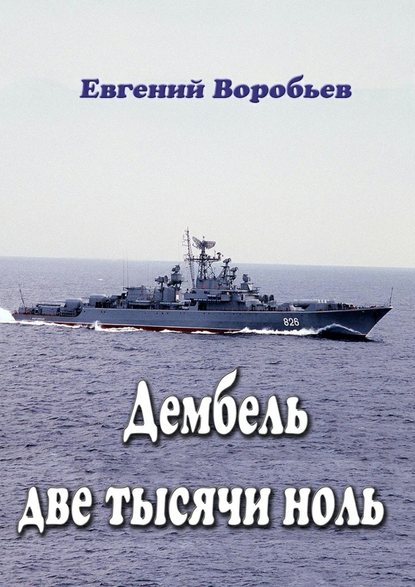 Евгений Воробьев

826

Дембель
две тысячи ноль